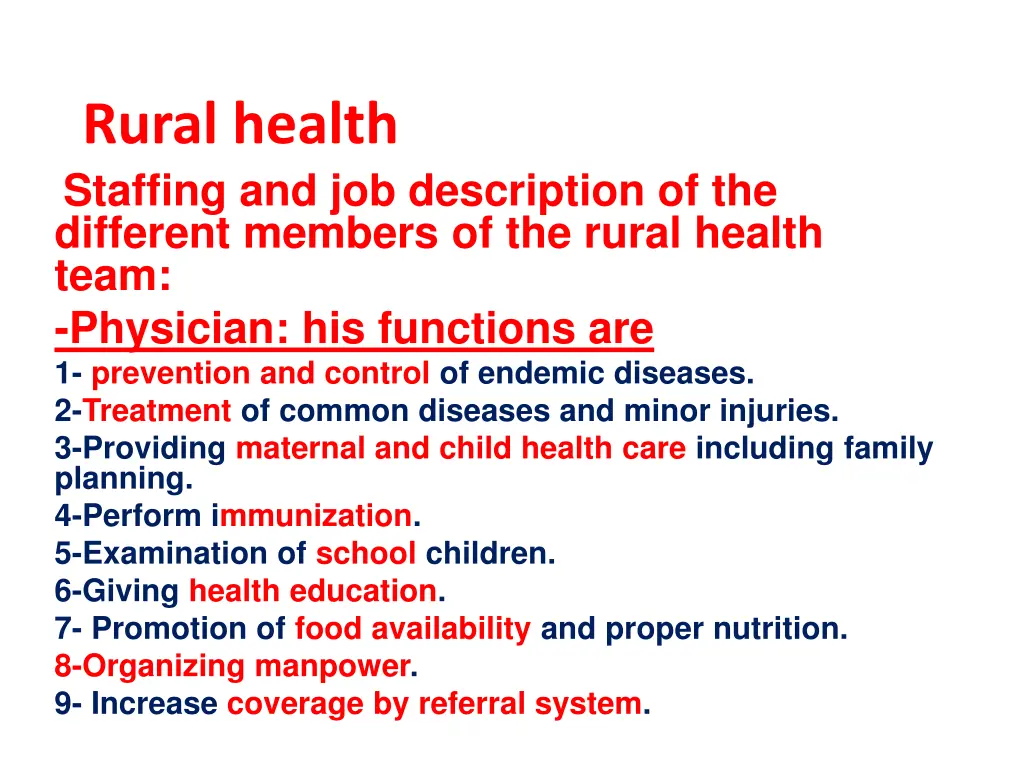 Rural health

Staffing and job description of the different members of the rural health team:

-Physician: his functions are

1- prevention and control of endemic diseases.
2-Treatment of common diseases and minor injuries.
3-Providing maternal and child health care including family planning.
4-Perform immunization.
5-Examination of school children.
6-Giving health education.
7- Promotion of food availability and proper nutrition.
8-Organizing manpower.
9- Increase coverage by referral system.